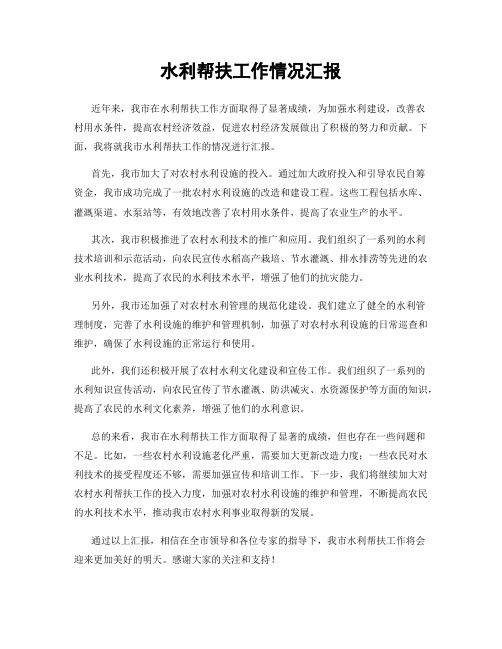 水利帮扶工作情况汇报

近年来，我市在水利帮扶工作方面取得了显著成绩，为加强水利建设，改善农村用水条件，提高农村经济效益，促进农村经济发展做出了积极的努力和贡献。下面，我将就我市水利帮扶工作的情况进行汇报。

首先，我市加大了对农村水利设施的投入。通过加大政府投入和引导农民自筹资金，我市成功完成了一批农村水利设施的改造和建设工程。这些工程包括水库、灌溉渠道、水泵站等，有效地改善了农村用水条件，提高了农业生产的水平。

其次，我市积极推进了农村水利技术的推广和应用。我们组织了一系列的水利技术培训和示范活动，向农民宣传水稻高产栽培、节水灌溉、排水排涝等先进的农业水利技术，提高了农民的水利技术水平，增强了他们的抗灾能力。

另外，我市还加强了对农村水利管理的规范化建设。我们建立了健全的水利管理制度，完善了水利设施的维护和管理机制，加强了对农村水利设施的日常巡查和维护，确保了水利设施的正常运行和使用。

此外，我们还积极开展了农村水利文化建设和宣传工作。我们组织了一系列的水利知识宣传活动，向农民宣传了节水灌溉、防洪减灾、水资源保护等方面的知识，提高了农民的水利文化素养，增强了他们的水利意识。

总的来看，我市在水利帮扶工作方面取得了显著的成绩，但也存在一些问题和不足。比如，一些农村水利设施老化严重，需要加大更新改造力度；一些农民对水利技术的接受程度还不够，需要加强宣传和培训工作。下一步，我们将继续加大对农村水利帮扶工作的投入力度，加强对农村水利设施的维护和管理，不断提高农民的水利技术水平，推动我市农村水利事业取得新的发展。

通过以上汇报，相信在全市领导和各位专家的指导下，我市水利帮扶工作将会迎来更加美好的明天。感谢大家的关注和支持！